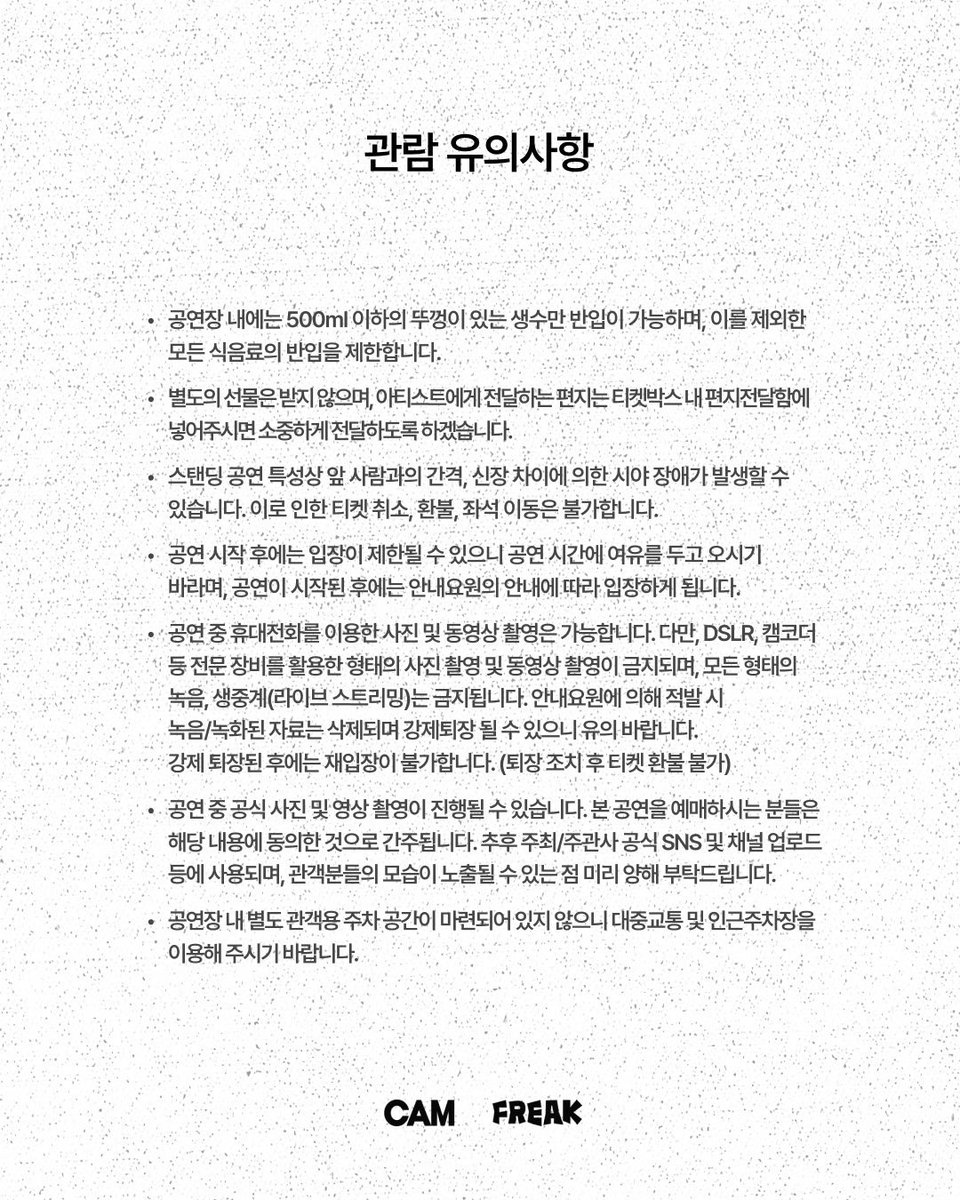 관람 유의사항

• 공연장 내에는 500ml 이하의 뚜껑이 있는 생수만 반입이 가능하며, 이를 제외한 모든 식음료의 반입을 제한합니다.

• 별도의 선물은 받지 않으며, 아티스트에게 전달하는 편지는 티켓박스 내 편지전달함에 넣어주시면 소중하게 전달하도록 하겠습니다.

• 스탠딩 공연 특성상 앞 사람과의 간격, 신장 차이에 의한 시야 장애가 발생할 수 있습니다. 이로 인한 티켓 취소, 환불, 좌석 이동은 불가합니다.

• 공연 시작 후에는 입장이 제한될 수 있으니 공연 시간에 여유를 두고 오시기 바라며, 공연이 시작된 후에는 안내요원의 안내에 따라 입장하게 됩니다.

• 공연 중 휴대전화를 이용한 사진 및 동영상 촬영은 가능합니다. 다만, DSLR, 캠코더 등 전문 장비를 활용한 형태의 사진 촬영 및 동영상 촬영이 금지되며, 모든 형태의 녹음, 생중계(라이브 스트리밍)는 금지됩니다. 안내요원에 의해 적발 시 녹음/녹화된 자료는 삭제되며 강제퇴장 될 수 있으니 유의 바랍니다. 강제 퇴장된 후에는 재입장이 불가합니다. (퇴장 조치 후 티켓 환불 불가)

• 공연 중 공식 사진 및 영상 촬영이 진행될 수 있습니다. 본 공연을 예매하시는 분들은 해당 내용에 동의한 것으로 간주됩니다. 추후 주최/주관사 공식 SNS 및 채널 업로드 등에 사용되며, 관객분들의 모습이 노출될 수 있는 점 미리 양해 부탁드립니다.

• 공연장 내 별도 관객용 주차 공간이 마련되어 있지 않으니 대중교통 및 인근주차장을 이용해 주시기 바랍니다.

CAM FREAK